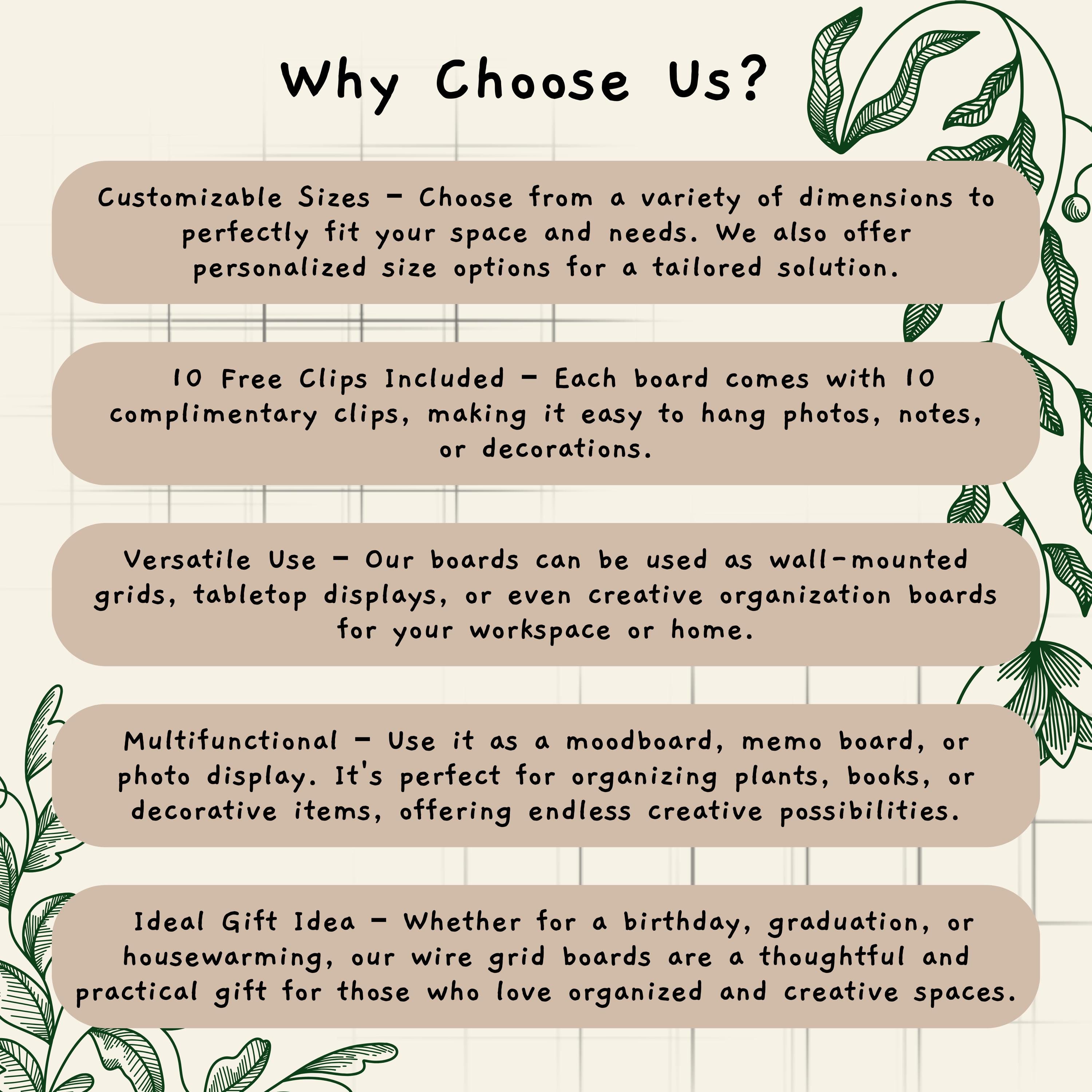 Why Choose Us?

Customizable Sizes - Choose from a variety of dimensions to perfectly fit your space and needs. We also offer personalized size options for a tailored solution.

10 Free Clips Included - Each board comes with 10 complimentary clips, making it easy to hang photos, notes, or decorations.

Versatile Use - Our boards can be used as wall-mounted grids, tabletop displays, or even creative organization boards for your workspace or home.

Multifunctional - Use it as a moodboard, memo board, or photo display. It's perfect for organizing plants, books, or decorative items, offering endless creative possibilities.

Ideal Gift Idea - Whether for a birthday, graduation, or housewarming, our wire grid boards are a thoughtful and practical gift for those who love organized and creative spaces.